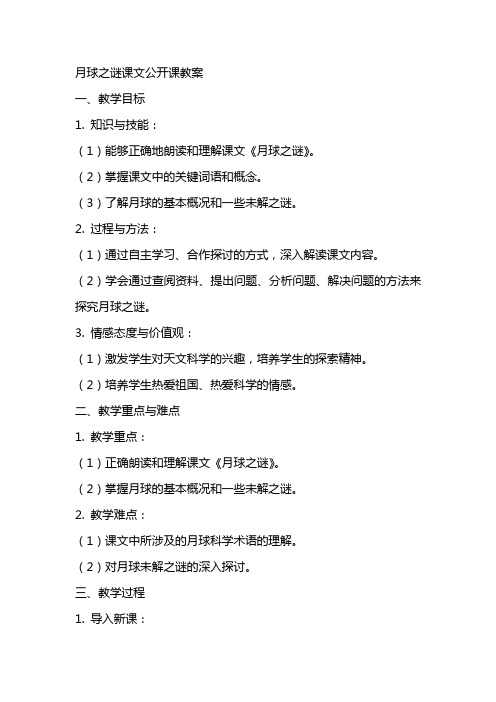 月球之谜课文公开课教案

一、教学目标

1. 知识与技能：

（1）能够正确地朗读和理解课文《月球之谜》。

（2）掌握课文中的关键词语和概念。

（3）了解月球的基本概况和一些未解之谜。

2. 过程与方法：

（1）通过自主学习、合作探讨的方式，深入解读课文内容。

（2）学会通过查阅资料、提出问题、分析问题、解决问题的方法来探究月球之谜。

3. 情感态度与价值观：

（1）激发学生对天文科学的兴趣，培养学生的探索精神。

（2）培养学生热爱祖国、热爱科学的情感。

二、教学重点与难点

1. 教学重点：

（1）正确朗读和理解课文《月球之谜》。

（2）掌握月球的基本概况和一些未解之谜。

2. 教学难点：

（1）课文中所涉及的月球科学术语的理解。

（2）对月球未解之谜的深入探讨。

三、教学过程

1. 导入新课：